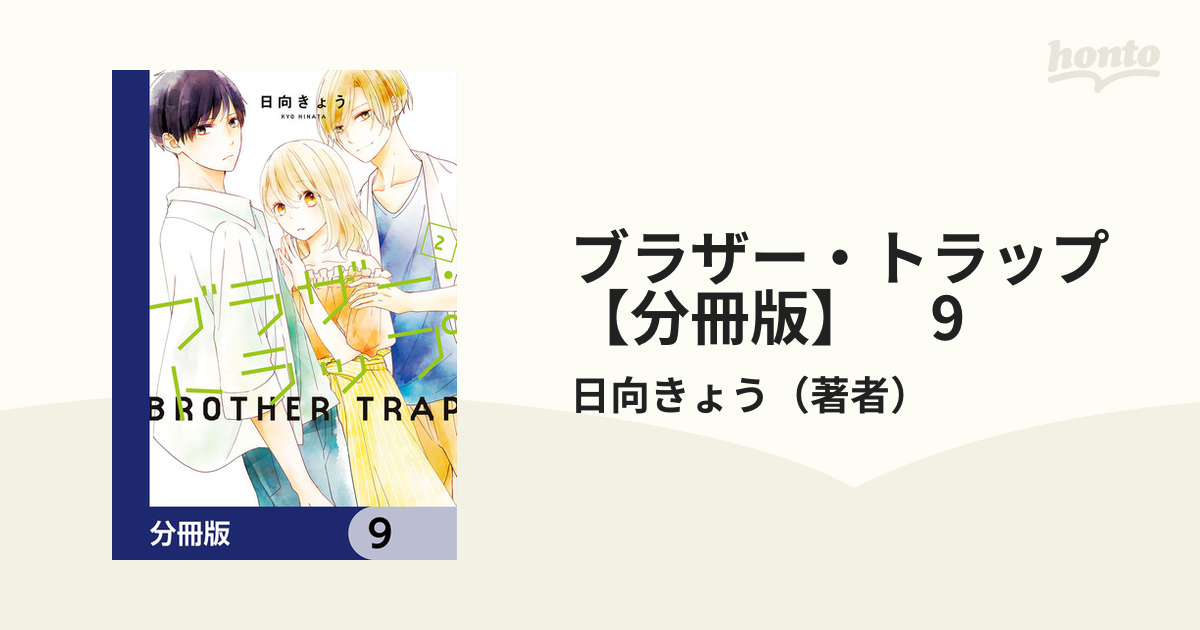 honto

日向きょう
KYO HINATA

2

ブラザー・トラップ

BROTHER TRAP

分冊版 9

ブラザー・トラップ【分冊版】 9

日向きょう（著者）